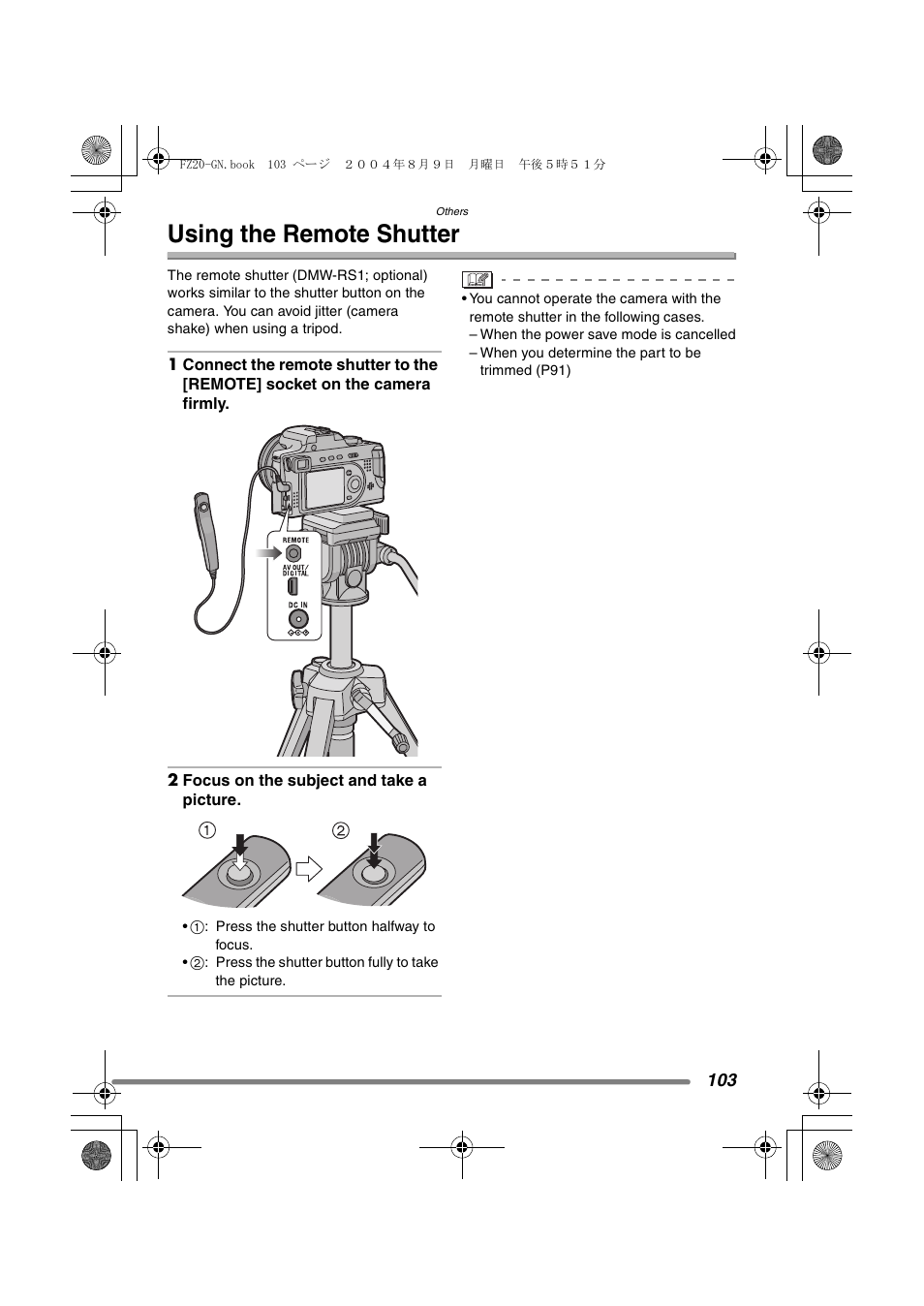 FZ20-GN.book 103 ページ ２００４年８月９日 月曜日 午後５時５１分

Others

Using the Remote Shutter

The remote shutter (DMW-RS1; optional) works similar to the shutter button on the camera. You can avoid jitter (camera shake) when using a tripod.

1 Connect the remote shutter to the [REMOTE] socket on the camera firmly.

REMOTE
AV OUT/ DIGITAL
DC IN

2 Focus on the subject and take a picture.

①
②

• ①: Press the shutter button halfway to focus.
• ②: Press the shutter button fully to take the picture.

• You cannot operate the camera with the remote shutter in the following cases.
– When the power save mode is cancelled
– When you determine the part to be trimmed (P91)

103